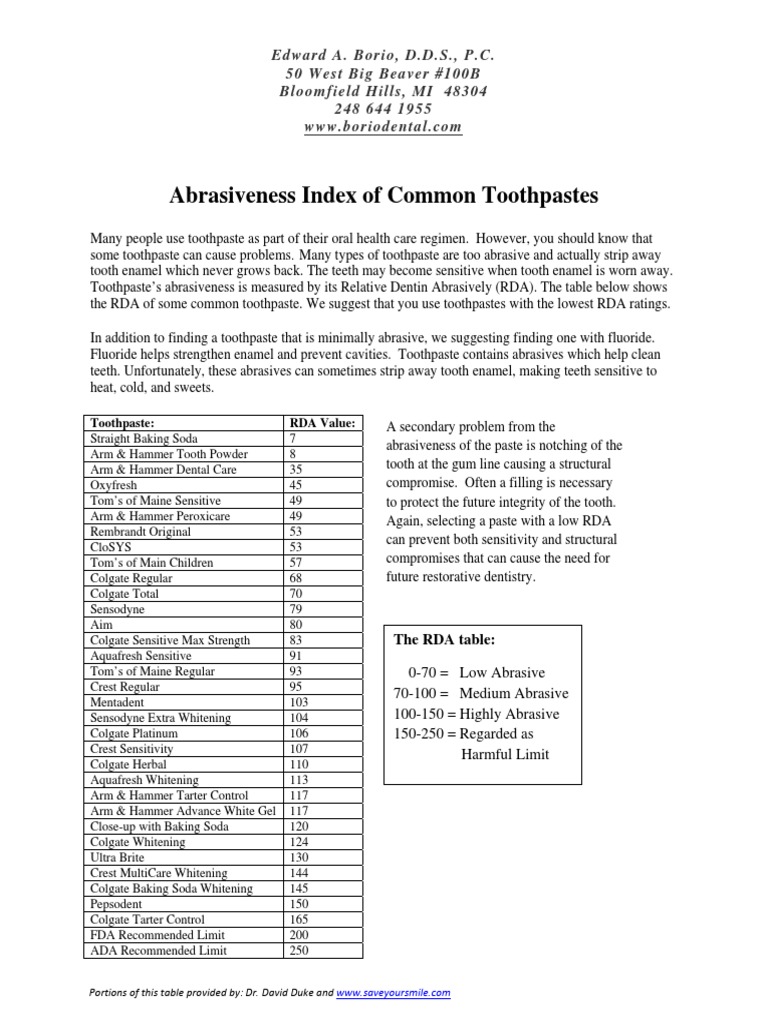 Edward A. Borio, D.D.S., P.C.
50 West Big Beaver #100B
Bloomfield Hills, MI 48304
248 644 1955
www.boriodental.com

Abrasiveness Index of Common Toothpastes

Many people use toothpaste as part of their oral health care regimen. However, you should know that some toothpaste can cause problems. Many types of toothpaste are too abrasive and actually strip away tooth enamel which never grows back. The teeth may become sensitive when tooth enamel is worn away. Toothpaste's abrasiveness is measured by its Relative Dentin Abrasively (RDA). The table below shows the RDA of some common toothpaste. We suggest that you use toothpastes with the lowest RDA ratings.

In addition to finding a toothpaste that is minimally abrasive, we suggesting finding one with fluoride. Fluoride helps strengthen enamel and prevent cavities. Toothpaste contains abrasives which help clean teeth. Unfortunately, these abrasives can sometimes strip away tooth enamel, making teeth sensitive to heat, cold, and sweets.

| Toothpaste: | RDA Value: |
|---|---|
| Straight Baking Soda | 7 |
| Arm & Hammer Tooth Powder | 8 |
| Arm & Hammer Dental Care | 35 |
| Oxyfresh | 45 |
| Tom's of Maine Sensitive | 49 |
| Arm & Hammer Peroxicare | 49 |
| Rembrandt Original | 53 |
| CloSYS | 53 |
| Tom's of Main Children | 57 |
| Colgate Regular | 68 |
| Colgate Total | 70 |
| Sensodyne | 79 |
| Aim | 80 |
| Colgate Sensitive Max Strength | 83 |
| Aquafresh Sensitive | 91 |
| Tom's of Maine Regular | 93 |
| Crest Regular | 95 |
| Mentadent | 103 |
| Sensodyne Extra Whitening | 104 |
| Colgate Platinum | 106 |
| Crest Sensitivity | 107 |
| Colgate Herbal | 110 |
| Aquafresh Whitening | 113 |
| Arm & Hammer Tarter Control | 117 |
| Arm & Hammer Advance White Gel | 117 |
| Close-up with Baking Soda | 120 |
| Colgate Whitening | 124 |
| Ultra Brite | 130 |
| Crest MultiCare Whitening | 144 |
| Colgate Baking Soda Whitening | 145 |
| Pepsodent | 150 |
| Colgate Tarter Control | 165 |
| FDA Recommended Limit | 200 |
| ADA Recommended Limit | 250 |

A secondary problem from the abrasiveness of the paste is notching of the tooth at the gum line causing a structural compromise. Often a filling is necessary to protect the future integrity of the tooth. Again, selecting a paste with a low RDA can prevent both sensitivity and structural compromises that can cause the need for future restorative dentistry.

The RDA table:

0-70 = Low Abrasive
70-100 = Medium Abrasive
100-150 = Highly Abrasive
150-250 = Regarded as Harmful Limit

Portions of this table provided by: Dr. David Duke and www.saveyoursmile.com